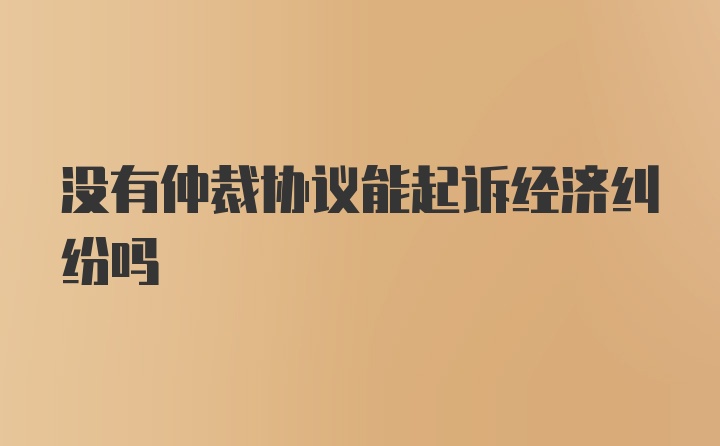 没有仲裁协议能起诉经济纠纷吗